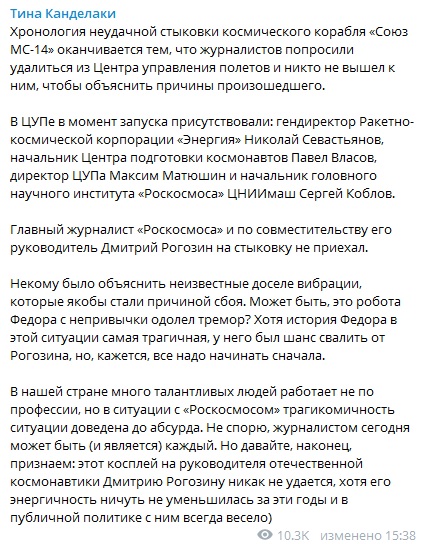 Тина Канделаки

Хронология неудачной стыковки космического корабля «Союз МС-14» оканчивается тем, что журналистов попросили удалиться из Центра управления полетов и никто не вышел к ним, чтобы объяснить причины произошедшего.

В ЦУПе в момент запуска присутствовали: гендиректор Ракетно-космической корпорации «Энергия» Николай Севастьянов, начальник Центра подготовки космонавтов Павел Власов, директор ЦУПа Максим Матюшин и начальник головного научного института «Роскосмоса» ЦНИИмаш Сергей Коблов.

Главный журналист «Роскосмоса» и по совместительству его руководитель Дмитрий Рогозин на стыковку не приехал.

Некому было объяснить неизвестные доселе вибрации, которые якобы стали причиной сбоя. Может быть, это робота Федора с непривычки одолел тремор? Хотя история Федора в этой ситуации самая трагичная, у него был шанс свалить от Рогозина, но, кажется, все надо начинать сначала.

В нашей стране много талантливых людей работает не по профессии, но в ситуации с «Роскосмосом» трагикомичность ситуации доведена до абсурда. Не спорю, журналистом сегодня может быть (и является) каждый. Но давайте, наконец, признаем: этот косплей на руководителя отечественной космонавтики Дмитрию Рогозину никак не удается, хотя его энергичность ничуть не уменьшилась за эти годы и в публичной политике с ним всегда весело)

10.3K изменено 15:38